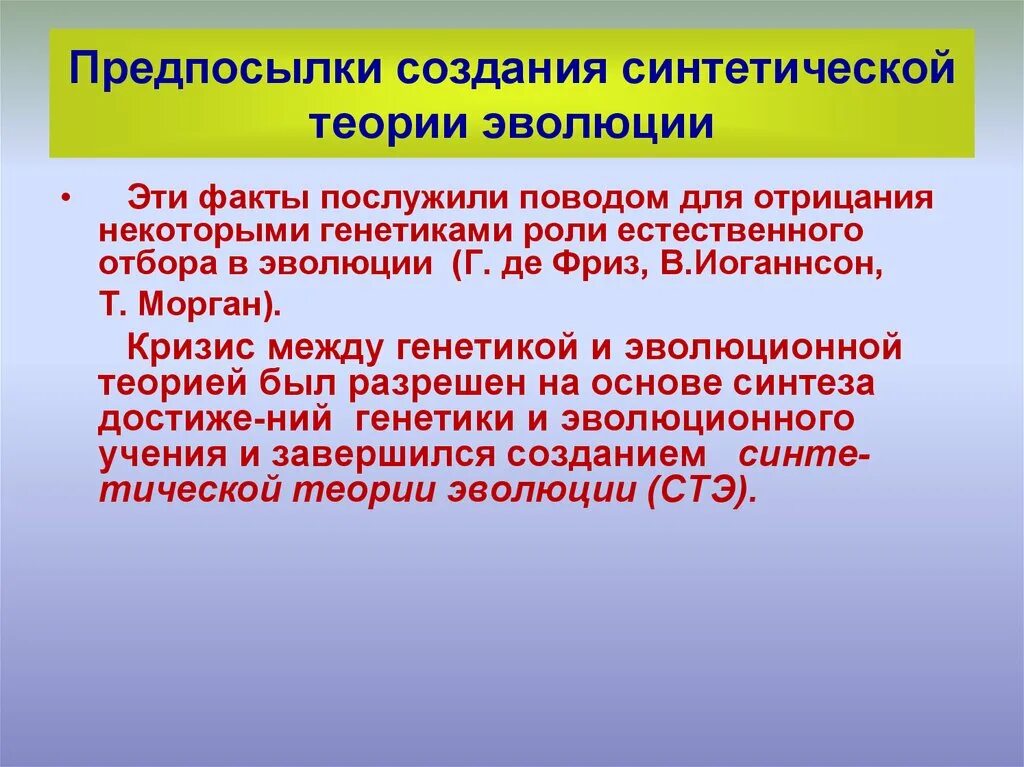 Предпосылки создания синтетической теории эволюции

• Эти факты послужили поводом для отрицания некоторыми генетиками роли естественного отбора в эволюции (Г. де Фриз, В.Иоганнсон, Т. Морган).

Кризис между генетикой и эволюционной теорией был разрешен на основе синтеза достиже-ний генетики и эволюционного учения и завершился созданием синтетической теории эволюции (СТЭ).